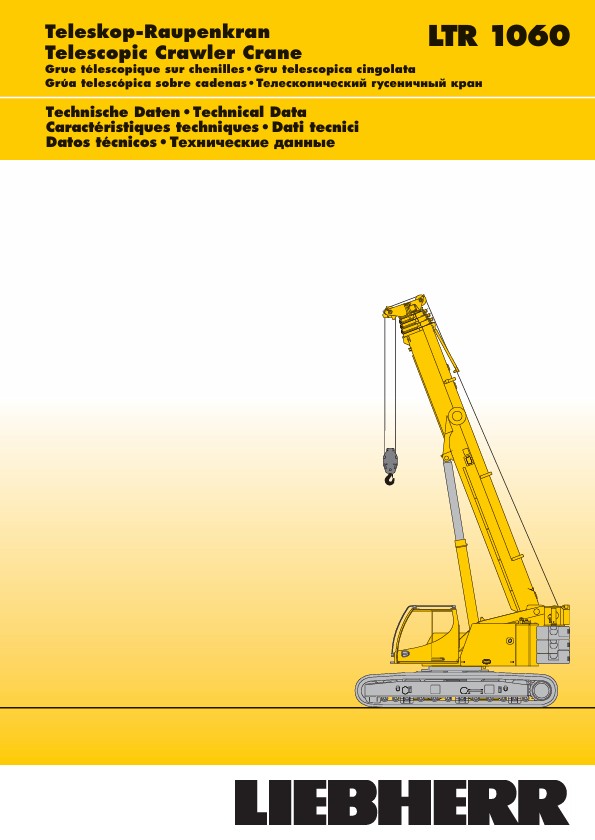 Teleskop-Raupenkran
Telescopic Crawler Crane
Grue télescopique sur chenilles • Gru telescopica cingolata
Grúa telescópica sobre cadenas • Телескопический гусеничный кран

LTR 1060

Technische Daten • Technical Data
Caractéristiques techniques • Dati tecnici
Datos técnicos • Технические данные

LIEBHERR